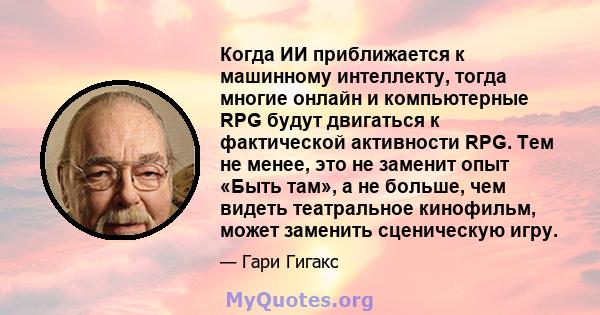 Когда ИИ приближается к машинному интеллекту, тогда многие онлайн и компьютерные RPG будут двигаться к фактической активности RPG. Тем не менее, это не заменит опыт «Быть там», а не больше, чем видеть театральное кинофильм, может заменить сценическую игру.

— Гари Гигакс

MyQuotes.org